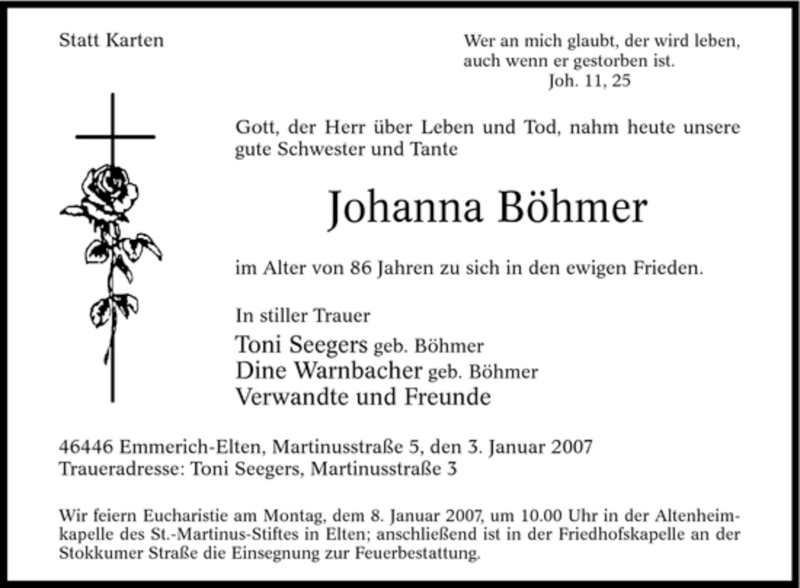 Statt Karten

Wer an mich glaubt, der wird leben, auch wenn er gestorben ist.
Joh. 11, 25

Gott, der Herr über Leben und Tod, nahm heute unsere gute Schwester und Tante

Johanna Böhmer

im Alter von 86 Jahren zu sich in den ewigen Frieden.

In stiller Trauer

Toni Seegers geb. Böhmer
Dine Warnbacher geb. Böhmer
Verwandte und Freunde

46446 Emmerich-Elten, Martinusstraße 5, den 3. Januar 2007
Traueradresse: Toni Seegers, Martinusstraße 3

Wir feiern Eucharistie am Montag, dem 8. Januar 2007, um 10.00 Uhr in der Altenheimkapelle des St.-Martinus-Stiftes in Elten; anschließend ist in der Friedhofskapelle an der Stokkumer Straße die Einsegnung zur Feuerbestattung.